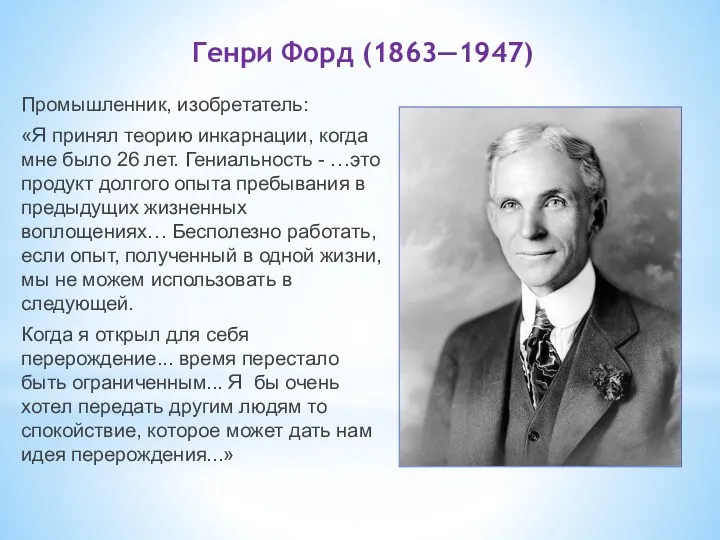 Генри Форд (1863—1947)

Промышленник, изобретатель:

«Я принял теорию инкарнации, когда мне было 26 лет. Гениальность - …это продукт долгого опыта пребывания в предыдущих жизненных воплощениях… Бесполезно работать, если опыт, полученный в одной жизни, мы не можем использовать в следующей.

Когда я открыл для себя перерождение... время перестало быть ограниченным... Я бы очень хотел передать другим людям то спокойствие, которое может дать нам идея перерождения...»